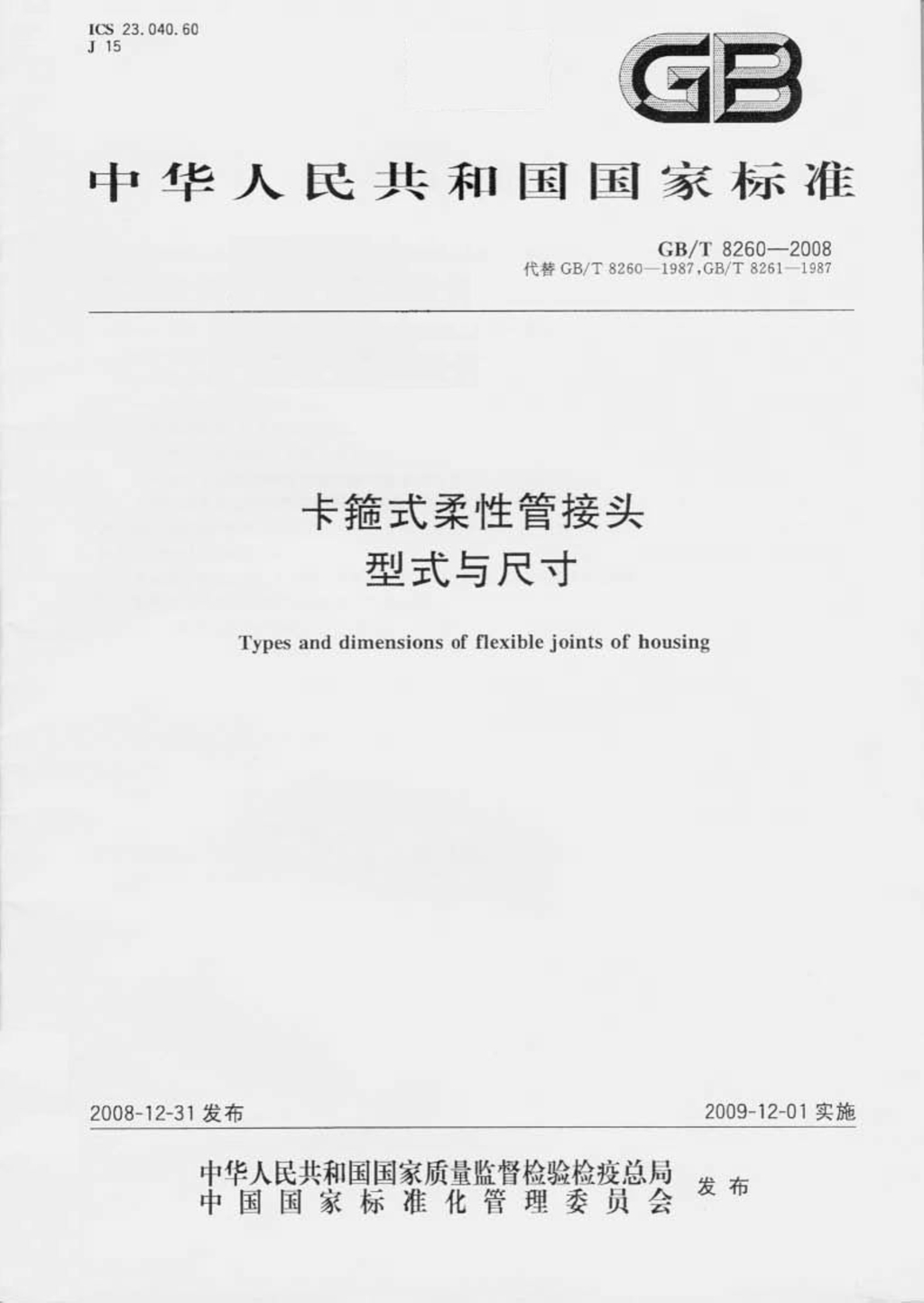 ICS 23.040.60
J 15

GB

中华人民共和国国家标准

GB/T 8260—2008
代替GB/T 8260—1987,GB/T 8261—1987

卡箍式柔性管接头
型式与尺寸

Types and dimensions of flexible joints of housing

2008-12-31发布 2009-12-01实施

中华人民共和国国家质量监督检验检疫总局
中国国家标准化管理委员会 发布